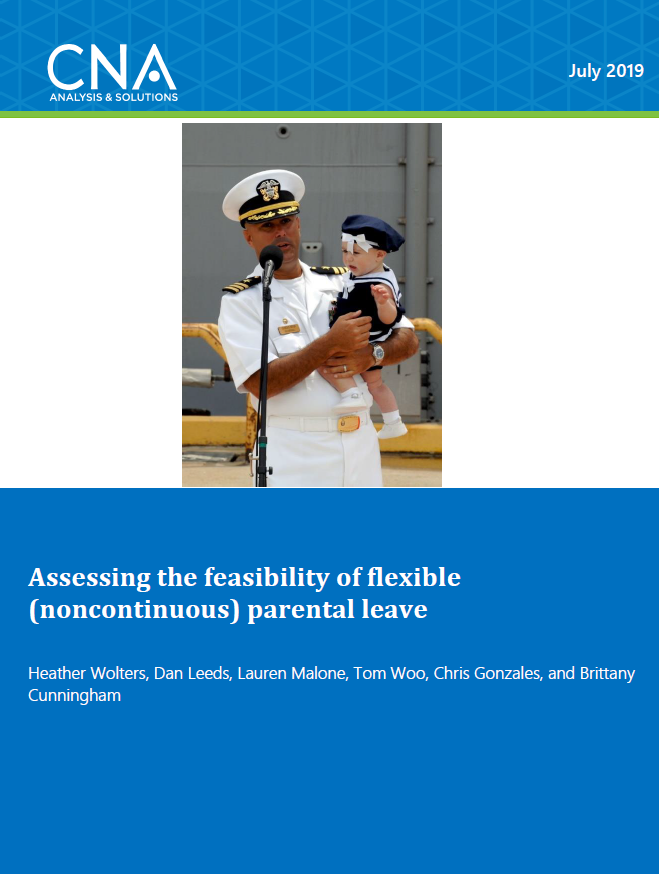 CNA
ANALYSIS & SOLUTIONS

July 2019

Assessing the feasibility of flexible (noncontinuous) parental leave

Heather Wolters, Dan Leeds, Lauren Malone, Tom Woo, Chris Gonzales, and Brittany Cunningham